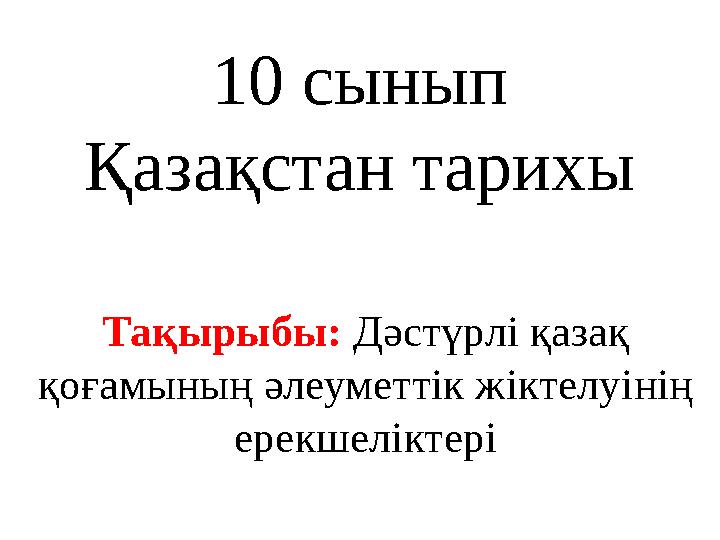 10 сынып
Қазақстан тарихы

Тақырыбы: Дәстүрлі қазақ қоғамының әлеуметтік жіктелуінің ерекшеліктері